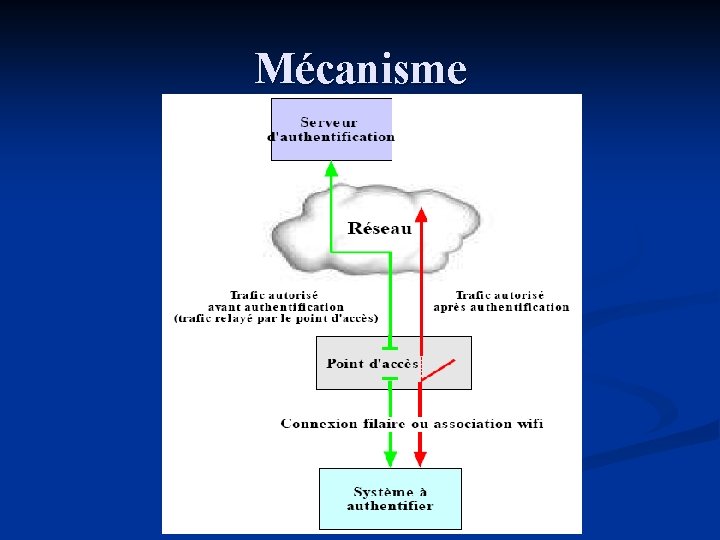 Mécanisme

Serveur d'authentification

Réseau

Trafic autorisé avant authentification (trafic relayé par le point d'accès)

Trafic autorisé après authentification

Point d'accès

Connexion filaire ou association wifi

Système à authentifier